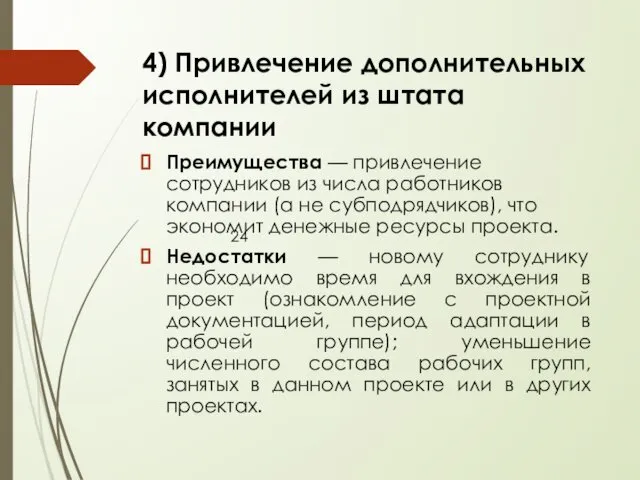 4) Привлечение дополнительных исполнителей из штата компании

Преимущества — привлечение сотрудников из числа работников компании (а не субподрядчиков), что экономит денежные ресурсы проекта.

24

Недостатки — новому сотруднику необходимо время для вхождения в проект (ознакомление с проектной документацией, период адаптации в рабочей группе); уменьшение численного состава рабочих групп, занятых в данном проекте или в других проектах.